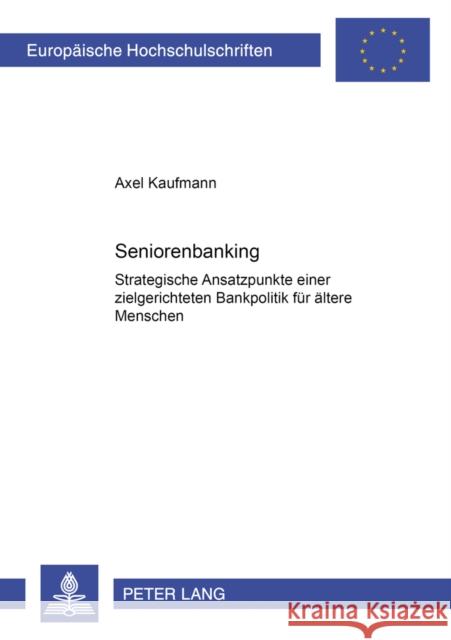 Europäische Hochschulschriften

Axel Kaufmann

Seniorenbanking

Strategische Ansatzpunkte einer zielgerichteten Bankpolitik für ältere Menschen

PETER LANG